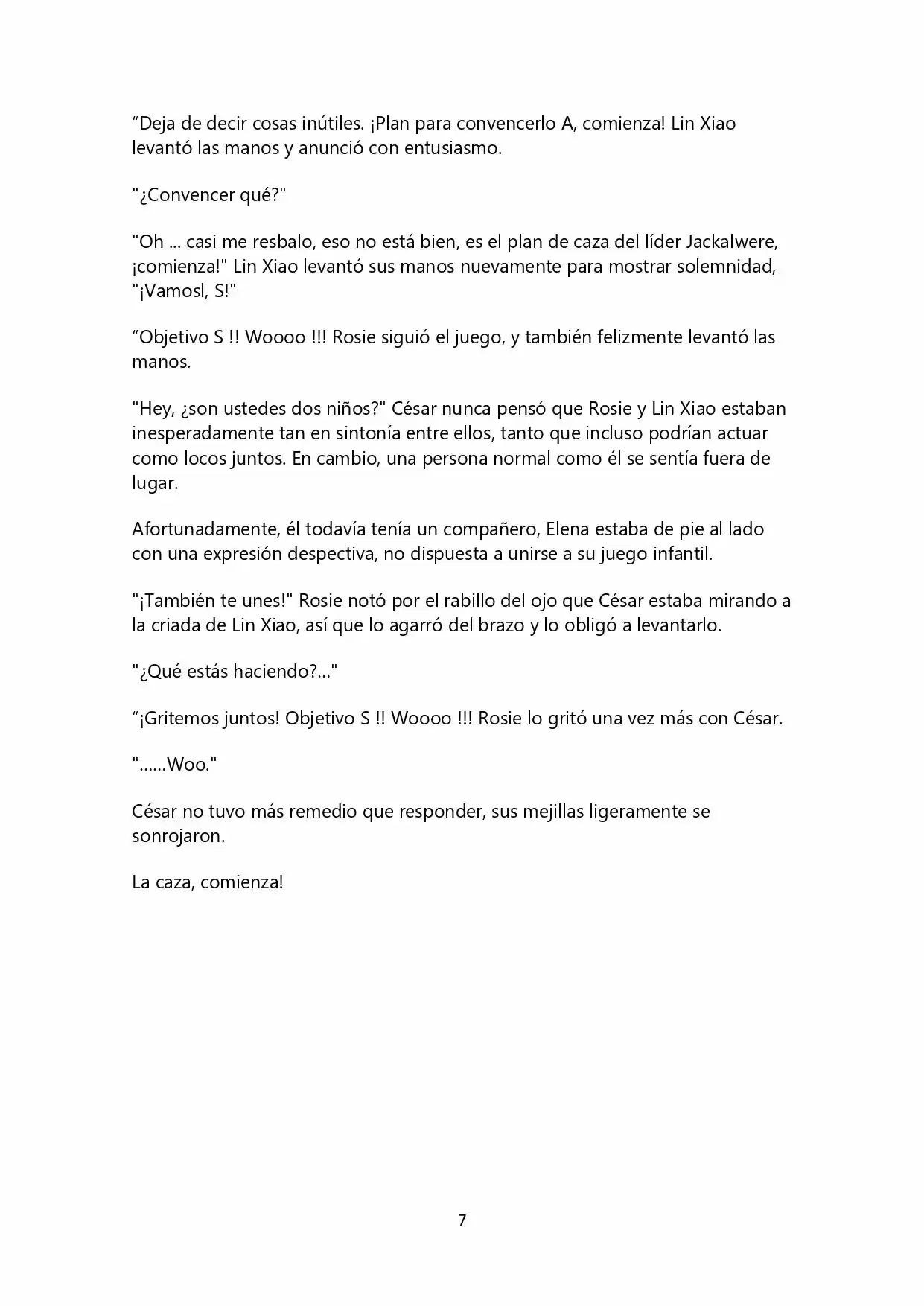 “Deja de decir cosas inútiles. ¡Plan para convencerlo A, comienza! Lin Xiao levantó las manos y anunció con entusiasmo.

"¿Convencer qué?"

"Oh ... casi me resbalo, eso no está bien, es el plan de caza del líder Jackalwere, ¡comienza!" Lin Xiao levantó sus manos nuevamente para mostrar solemnidad, "¡Vamosl, S!"

“Objetivo S !! Woooo !!! Rosie siguió el juego, y también felizmente levantó las manos.

"Hey, ¿son ustedes dos niños?" César nunca pensó que Rosie y Lin Xiao estaban inesperadamente tan en sintonía entre ellos, tanto que incluso podrían actuar como locos juntos. En cambio, una persona normal como él se sentía fuera de lugar.

Afortunadamente, él todavía tenía un compañero, Elena estaba de pie al lado con una expresión despectiva, no dispuesta a unirse a su juego infantil.

"¡También te unes!" Rosie notó por el rabillo del ojo que César estaba mirando a la criada de Lin Xiao, así que lo agarró del brazo y lo obligó a levantarlo.

"¿Qué estás haciendo?..."

“¡Gritemos juntos! Objetivo S !! Woooo !!! Rosie lo gritó una vez más con César.

"......Woo."

César no tuvo más remedio que responder, sus mejillas ligeramente se sonrojaron.

La caza, comienza!

7